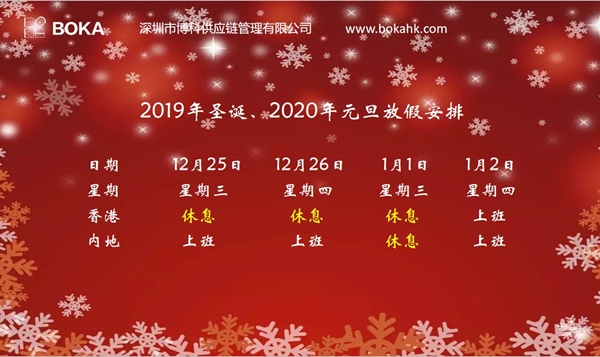 BOKA 深圳市博科供应链管理有限公司 www.bokahk.com

2019年圣诞、2020年元旦放假安排

| 日期 | 12月25日 | 12月26日 | 1月1日 | 1月2日 |
|---|---|---|---|---|
| 星期 | 星期三 | 星期四 | 星期三 | 星期四 |
| 香港 | 休息 | 休息 | 休息 | 上班 |
| 内地 | 上班 | 上班 | 休息 | 上班 |